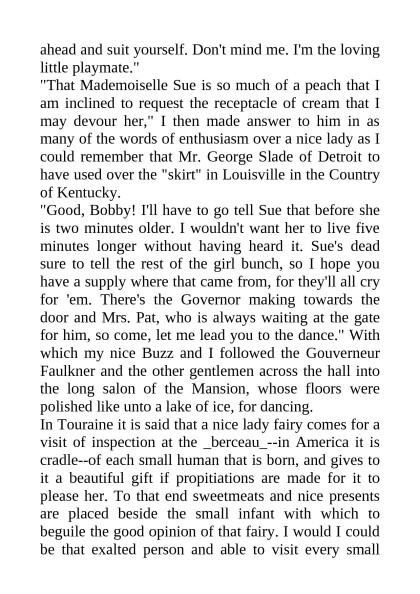 ahead and suit yourself. Don't mind me. I'm the loving little playmate."
"That Mademoiselle Sue is so much of a peach that I am inclined to request the receptacle of cream that I may devour her," I then made answer to him in as many of the words of enthusiasm over a nice lady as I could remember that Mr. George Slade of Detroit to have used over the "skirt" in Louisville in the Country of Kentucky.
"Good, Bobby! I'll have to go tell Sue that before she is two minutes older. I wouldn't want her to live five minutes longer without having heard it. Sue's dead sure to tell the rest of the girl bunch, so I hope you have a supply where that came from, for they'll all cry for 'em. There's the Governor making towards the door and Mrs. Pat, who is always waiting at the gate for him, so come, let me lead you to the dance." With which my nice Buzz and I followed the Gouverneur Faulkner and the other gentlemen across the hall into the long salon of the Mansion, whose floors were polished like unto a lake of ice, for dancing.
In Touraine it is said that a nice lady fairy comes for a visit of inspection at the _berceau_--in America it is cradle--of each small human that is born, and gives to it a beautiful gift if propitiations are made for it to please her. To that end sweetmeats and nice presents are placed beside the small infant with which to beguile the good opinion of that fairy. I would I could be that exalted person and able to visit every small